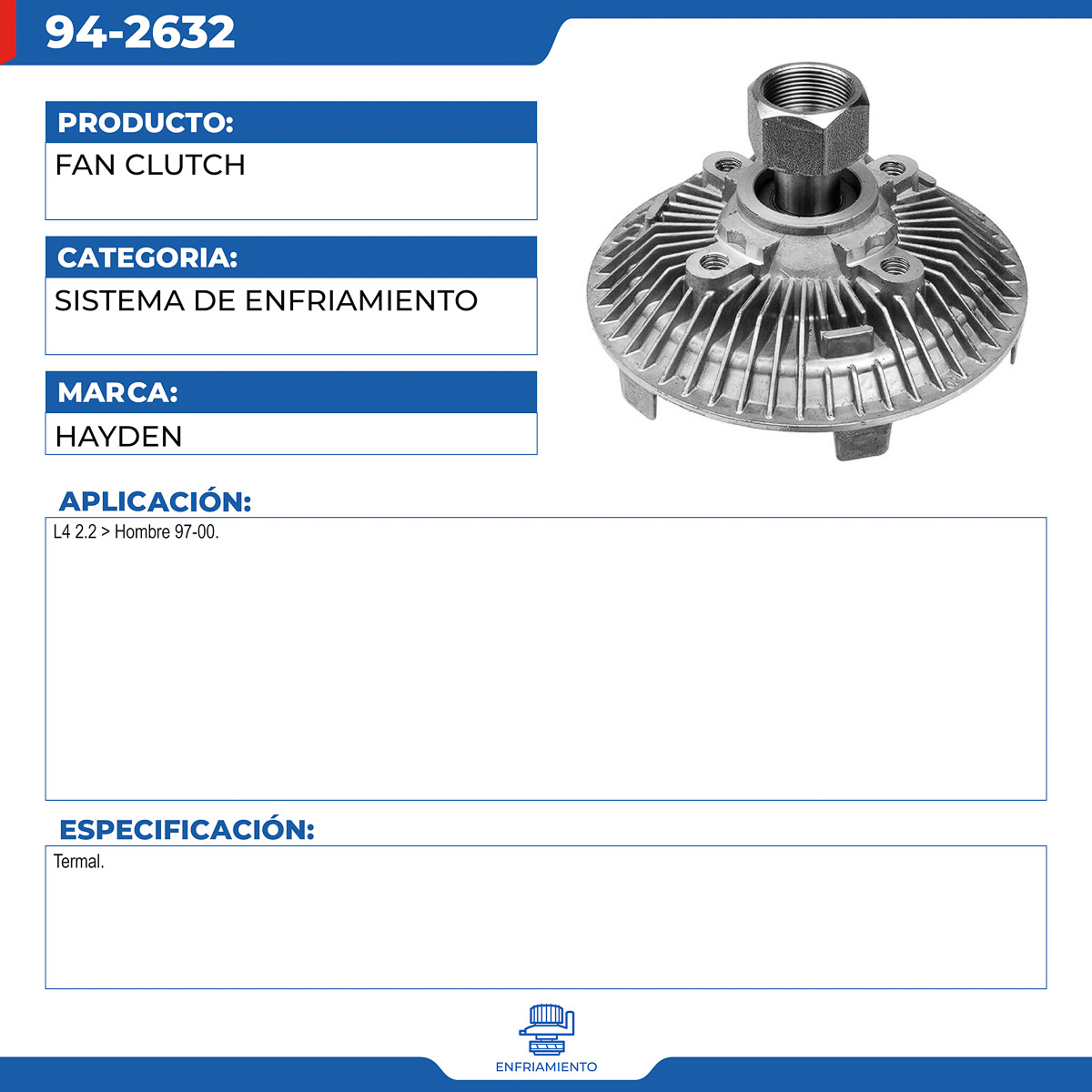 94-2632

PRODUCTO:

FAN CLUTCH

CATEGORIA:

SISTEMA DE ENFRIAMIENTO

MARCA:

HAYDEN

APLICACIÓN:

L4 2.2 > Hombre 97-00.

ESPECIFICACIÓN:

Termal.

ENFRIAMIENTO